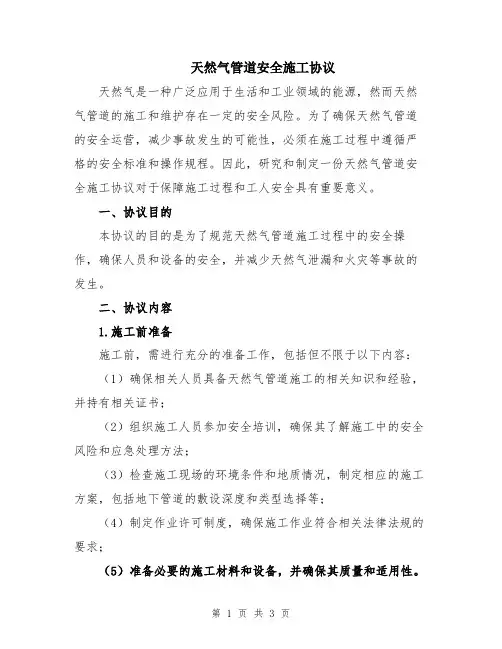 天然气管道安全施工协议

天然气是一种广泛应用于生活和工业领域的能源，然而天然气管道的施工和维护存在一定的安全风险。为了确保天然气管道的安全运营，减少事故发生的可能性，必须在施工过程中遵循严格的安全标准和操作规程。因此，研究和制定一份天然气管道安全施工协议对于保障施工过程和工人安全具有重要意义。

一、协议目的

本协议的目的是为了规范天然气管道施工过程中的安全操作，确保人员和设备的安全，并减少天然气泄漏和火灾等事故的发生。

二、协议内容

1.施工前准备

施工前，需进行充分的准备工作，包括但不限于以下内容：

（1）确保相关人员具备天然气管道施工的相关知识和经验，并持有相关证书；

（2）组织施工人员参加安全培训，确保其了解施工中的安全风险和应急处理方法；

（3）检查施工现场的环境条件和地质情况，制定相应的施工方案，包括地下管道的敷设深度和类型选择等；

（4）制定作业许可制度，确保施工作业符合相关法律法规的要求；

（5）准备必要的施工材料和设备，并确保其质量和适用性。

第 1 页 共 3 页